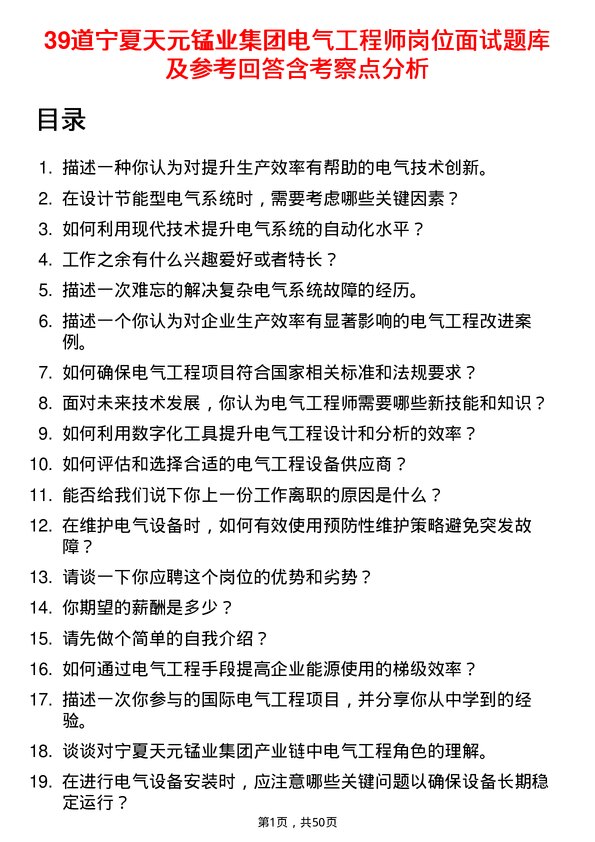 39道宁夏天元锰业集团电气工程师岗位面试题库及参考回答含考察点分析

目录

1. 描述一种你认为对提升生产效率有帮助的电气技术创新。
2. 在设计节能型电气系统时，需要考虑哪些关键因素？
3. 如何利用现代技术提升电气系统的自动化水平？
4. 工作之余有什么兴趣爱好或者特长？
5. 描述一次难忘的解决复杂电气系统故障的经历。
6. 描述一个你认为对企业生产效率有显著影响的电气工程改进案例。
7. 如何确保电气工程项目符合国家相关标准和法规要求？
8. 面对未来技术发展，你认为电气工程师需要哪些新技能和知识？
9. 如何利用数字化工具提升电气工程设计和分析的效率？
10. 如何评估和选择合适的电气工程设备供应商？
11. 能否给我们说下你上一份工作离职的原因是什么？
12. 在维护电气设备时，如何有效使用预防性维护策略避免突发故障？
13. 请谈一下你应聘这个岗位的优势和劣势？
14. 你期望的薪酬是多少？
15. 请先做个简单的自我介绍？
16. 如何通过电气工程手段提高企业能源使用的梯级效率？
17. 描述一次你参与的国际电气工程项目，并分享你从中学到的经验。
18. 谈谈对宁夏天元锰业集团产业链中电气工程角色的理解。
19. 在进行电气设备安装时，应注意哪些关键问题以确保设备长期稳定运行？

第1页，共50页